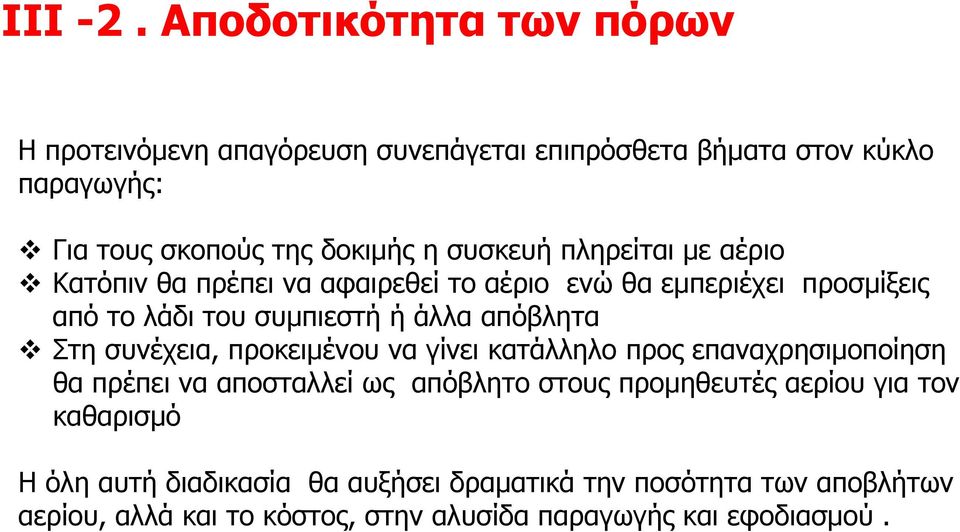 III -2 . Αποδοτικότητα των πόρων

Η προτεινόμενη απαγόρευση συνεπάγεται επιπρόσθετα βήματα στον κύκλο παραγωγής:

❖ Για τους σκοπούς της δοκιμής η συσκευή πληρείται με αέριο
❖ Κατόπιν θα πρέπει να αφαιρεθεί το αέριο ενώ θα εμπεριέχει προσμίξεις από το λάδι του συμπιεστή ή άλλα απόβλητα
❖ Στη συνέχεια, προκειμένου να γίνει κατάλληλο προς επαναχρησιμοποίηση θα πρέπει να αποσταλλεί ως απόβλητο στους προμηθευτές αερίου για τον καθαρισμό

Η όλη αυτή διαδικασία θα αυξήσει δραματικά την ποσότητα των αποβλήτων αερίου, αλλά και το κόστος, στην αλυσίδα παραγωγής και εφοδιασμού .